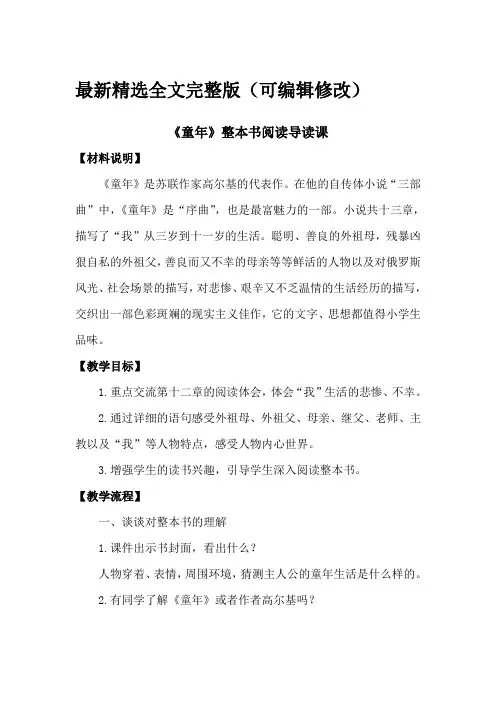 最新精选全文完整版（可编辑修改）

《童年》整本书阅读导读课

【材料说明】

《童年》是苏联作家高尔基的代表作。在他的自传体小说“三部曲”中，《童年》是“序曲”，也是最富魅力的一部。小说共十三章，描写了“我”从三岁到十一岁的生活。聪明、善良的外祖母，残暴凶狠自私的外祖父，善良而又不幸的母亲等等鲜活的人物以及对俄罗斯风光、社会场景的描写，对悲惨、艰辛又不乏温情的生活经历的描写，交织出一部色彩斑斓的现实主义佳作，它的文字、思想都值得小学生品味。

【教学目标】

1.重点交流第十二章的阅读体会，体会“我”生活的悲惨、不幸。

2.通过详细的语句感受外祖母、外祖父、母亲、继父、老师、主教以及“我”等人物特点，感受人物内心世界。

3.增强学生的读书兴趣，引导学生深入阅读整本书。

【教学流程】

一、谈谈对整本书的理解

1.课件出示书封面，看出什么？

人物穿着、表情，周围环境，猜测主人公的童年生活是什么样的。

2.有同学了解《童年》或者作者高尔基吗？